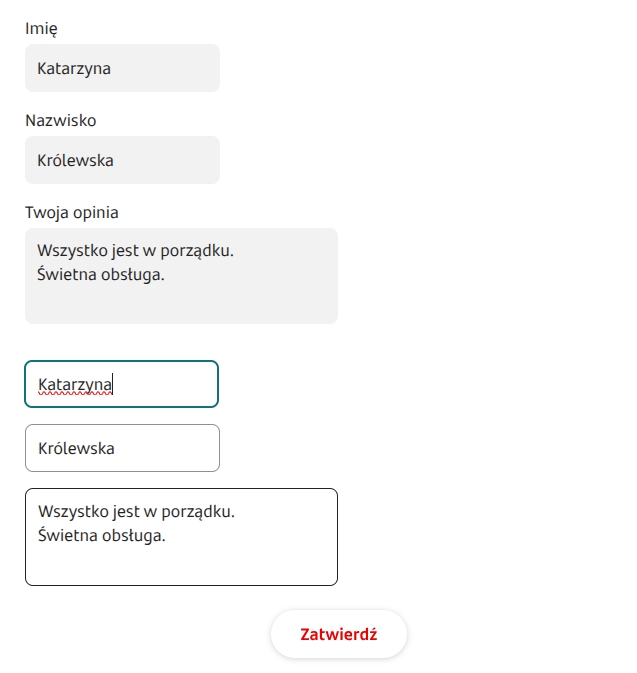 Imię

Katarzyna

Nazwisko

Królewska

Twoja opinia

Wszystko jest w porządku.
Świetna obsługa.

Katarzyna

Królewska

Wszystko jest w porządku.
Świetna obsługa.

Zatwierdź